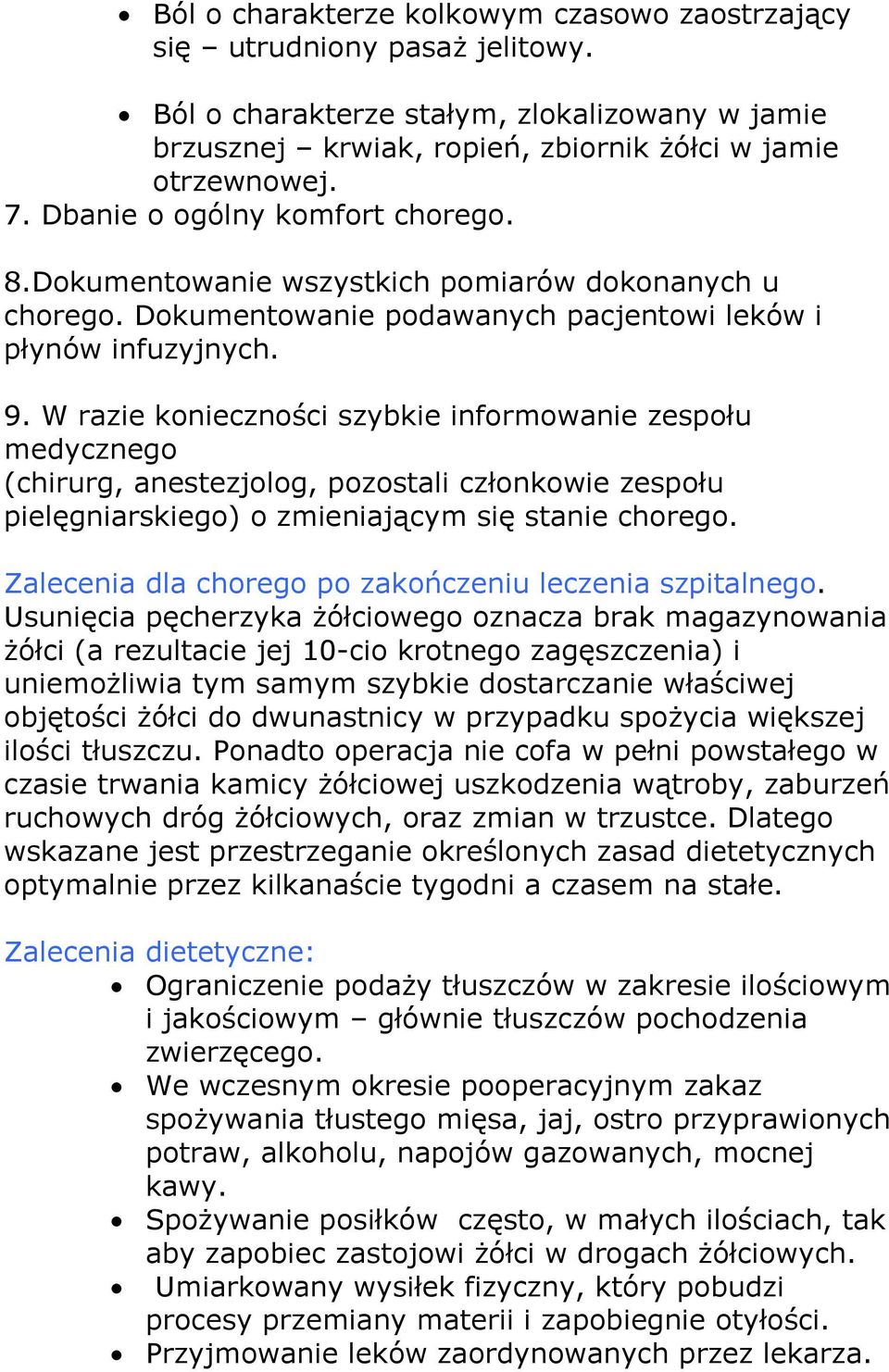 • Ból o charakterze kolkowym czasowo zaostrzający się – utrudniony pasaż jelitowy.

• Ból o charakterze stałym, zlokalizowany w jamie brzusznej – krwiak, ropień, zbiornik żółci w jamie otrzewnowej.
7. Dbanie o ogólny komfort chorego.

8.Dokumentowanie wszystkich pomiarów dokonanych u chorego. Dokumentowanie podawanych pacjentowi leków i płynów infuzyjnych.

9. W razie konieczności szybkie informowanie zespołu medycznego
(chirurg, anestezjolog, pozostali członkowie zespołu pielęgniarskiego) o zmieniającym się stanie chorego.

Zalecenia dla chorego po zakończeniu leczenia szpitalnego.
Usunięcia pęcherzyka żółciowego oznacza brak magazynowania żółci (a rezultacie jej 10-cio krotnego zagęszczenia) i uniemożliwia tym samym szybkie dostarczanie właściwej objętości żółci do dwunastnicy w przypadku spożycia większej ilości tłuszczu. Ponadto operacja nie cofa w pełni powstałego w czasie trwania kamicy żółciowej uszkodzenia wątroby, zaburzeń ruchowych dróg żółciowych, oraz zmian w trzustce. Dlatego wskazane jest przestrzeganie określonych zasad dietetycznych optymalnie przez kilkanaście tygodni a czasem na stałe.

Zalecenia dietetyczne:
• Ograniczenie podaży tłuszczów w zakresie ilościowym i jakościowym – głównie tłuszczów pochodzenia zwierzęcego.
• We wczesnym okresie pooperacyjnym zakaz spożywania tłustego mięsa, jaj, ostro przyprawionych potraw, alkoholu, napojów gazowanych, mocnej kawy.
• Spożywanie posiłków często, w małych ilościach, tak aby zapobiec zastojowi żółci w drogach żółciowych.
• Umiarkowany wysiłek fizyczny, który pobudzi procesy przemiany materii i zapobiegnie otyłości.
• Przyjmowanie leków zaordynowanych przez lekarza.